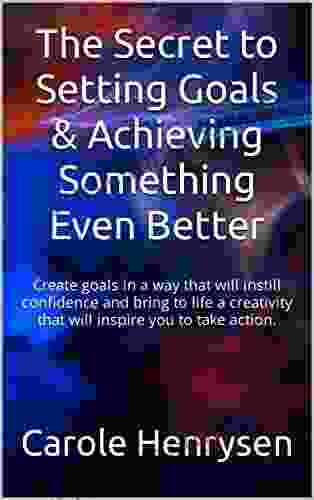 The Secret to Setting Goals & Achieving Something Even Better

Create goals in a way that will instill confidence and bring to life a creativity that will inspire you to take action.

Carole Henrysen